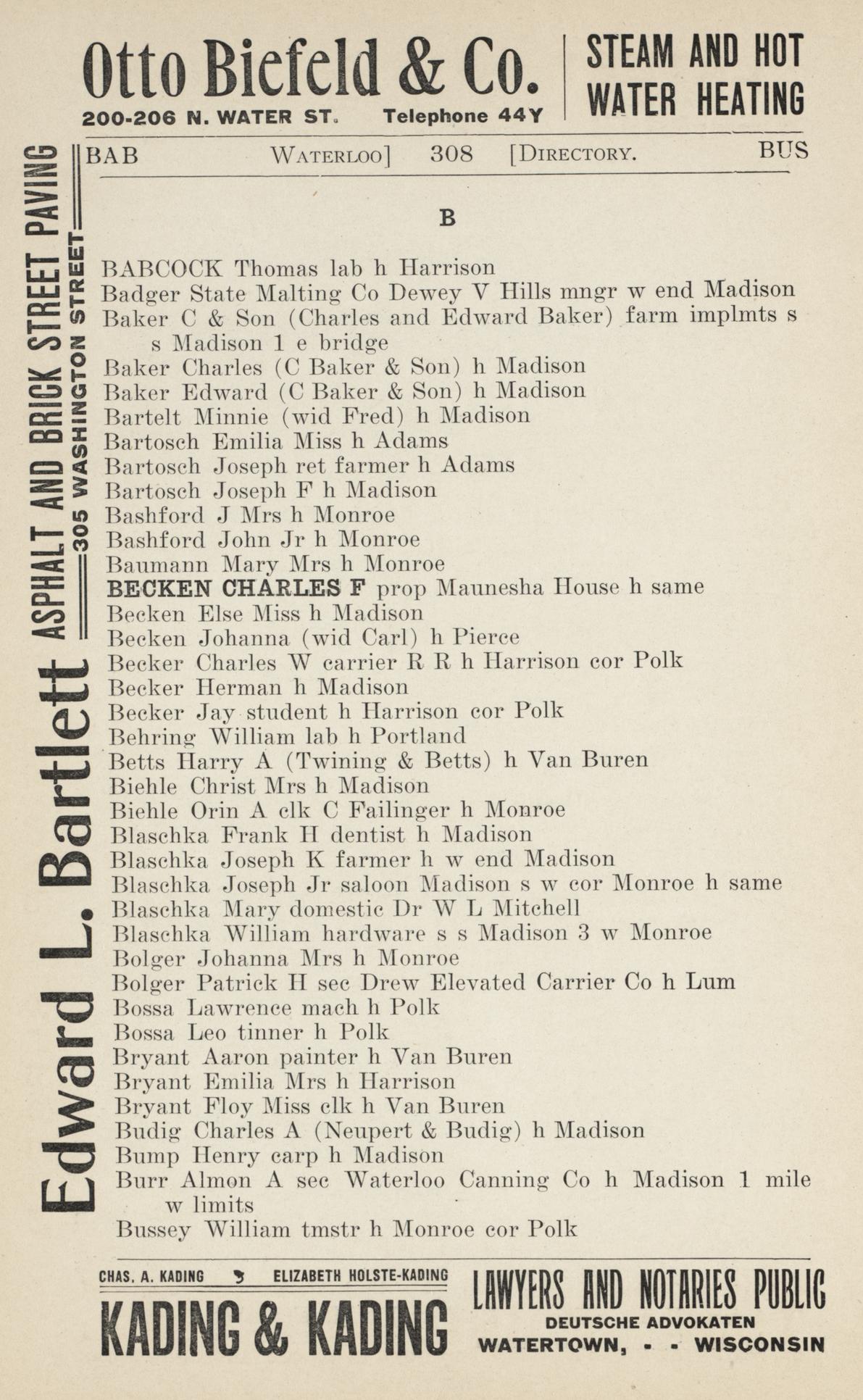 Otto Biefeld & Co.
200-206 N. WATER ST. Telephone 44Y

STEAM AND HOT WATER HEATING

Edward L. Bartlett ASPHALT AND BRICK STREET PAVING
305 WASHINGTON STREET

BAB WATERLOO] 308 [DIRECTORY. BUS

B

BABCOCK Thomas lab h Harrison
Badger State Malting Co Dewey V Hills mngr w end Madison
Baker C & Son (Charles and Edward Baker) farm implmts s s Madison 1 e bridge
Baker Charles (C Baker & Son) h Madison
Baker Edward (C Baker & Son) h Madison
Bartelt Minnie (wid Fred) h Madison
Bartosch Emilia Miss h Adams
Bartosch Joseph ret farmer h Adams
Bartosch Joseph F h Madison
Bashford J Mrs h Monroe
Bashford John Jr h Monroe
Baumann Mary Mrs h Monroe
BECKEN CHARLES F prop Maunesha House h same
Becken Else Miss h Madison
Becken Johanna (wid Carl) h Pierce
Becker Charles W carrier R R h Harrison cor Polk
Becker Herman h Madison
Becker Jay student h Harrison cor Polk
Behring William lab h Portland
Betts Harry A (Twining & Betts) h Van Buren
Biehle Christ Mrs h Madison
Biehle Orin A clk C Failinger h Monroe
Blaschka Frank H dentist h Madison
Blaschka Joseph K farmer h w end Madison
Blaschka Joseph Jr saloon Madison s w cor Monroe h same
Blaschka Mary domestic Dr W L Mitchell
Blaschka William hardware s s Madison 3 w Monroe
Bolger Johanna Mrs h Monroe
Bolger Patrick H sec Drew Elevated Carrier Co h Lum
Bossa Lawrence mach h Polk
Bossa Leo tinner h Polk
Bryant Aaron painter h Van Buren
Bryant Emilia Mrs h Harrison
Bryant Floy Miss clk h Van Buren
Budig Charles A (Neupert & Budig) h Madison
Bump Henry carp h Madison
Burr Almon A sec Waterloo Canning Co h Madison 1 mile w limits
Bussey William tmstr h Monroe cor Polk

CHAS. A. KADING ELIZABETH HOLSTE-KADING
KADING & KADING
LAWYERS AND NOTARIES PUBLIC
DEUTSCHE ADVOKATEN
WATERTOWN, - - WISCONSIN